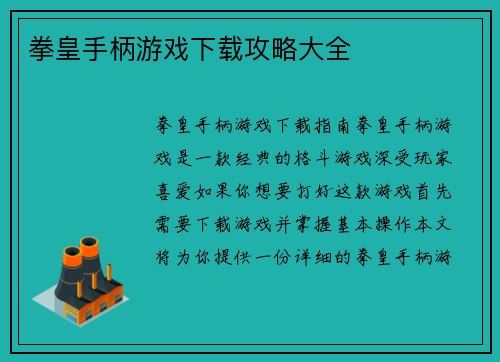 拳皇手柄游戏下载攻略大全

拳皇手柄游戏下载指南拳皇手柄游戏是一款经典的格斗游戏深受玩家喜爱如果你想要打好这款游戏首先需要下载游戏并掌握基本操作本文将为你提供一份详细的拳皇手柄游